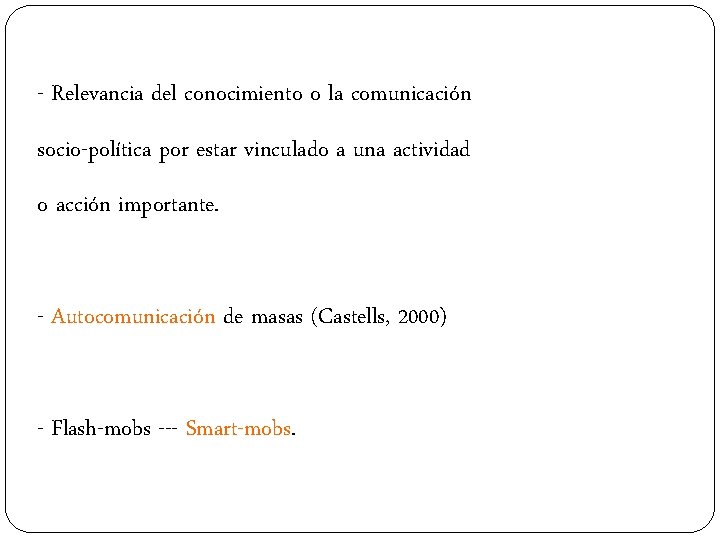 - Relevancia del conocimiento o la comunicación socio-política por estar vinculado a una actividad o acción importante.

- Autocomunicación de masas (Castells, 2000)

- Flash-mobs --- Smart-mobs.